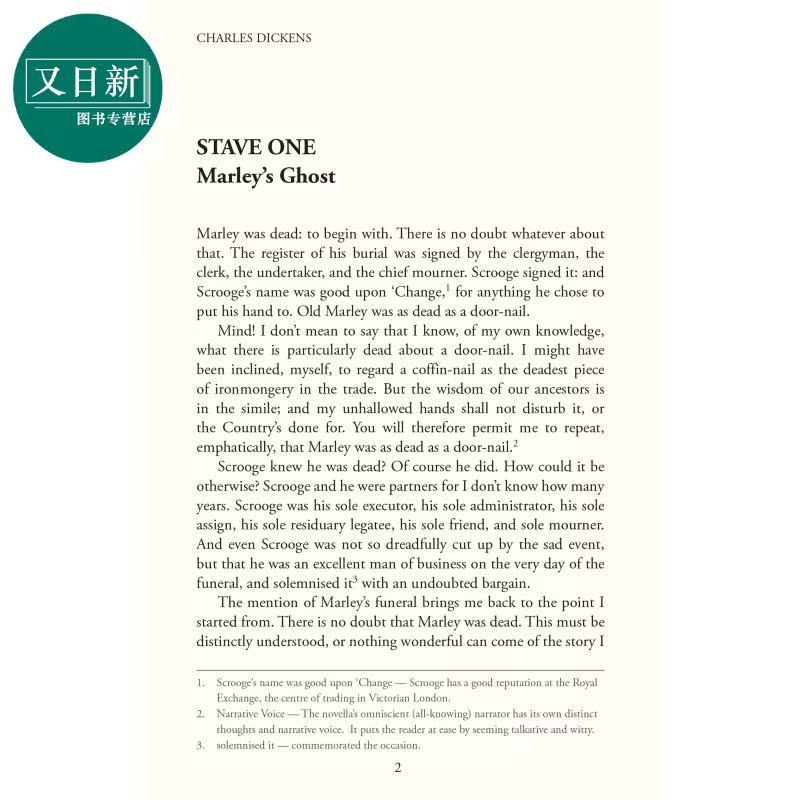 又日新
图书专营店

CHARLES DICKENS

STAVE ONE
Marley's Ghost

Marley was dead: to begin with. There is no doubt whatever about that. The register of his burial was signed by the clergyman, the clerk, the undertaker, and the chief mourner. Scrooge signed it: and Scrooge's name was good upon 'Change,$^1$ for anything he chose to put his hand to. Old Marley was as dead as a door-nail.

Mind! I don't mean to say that I know, of my own knowledge, what there is particularly dead about a door-nail. I might have been inclined, myself, to regard a coffin-nail as the deadest piece of ironmongery in the trade. But the wisdom of our ancestors is in the simile; and my unhallowed hands shall not disturb it, or the Country's done for. You will therefore permit me to repeat, emphatically, that Marley was as dead as a door-nail.$^2$

Scrooge knew he was dead? Of course he did. How could it be otherwise? Scrooge and he were partners for I don't know how many years. Scrooge was his sole executor, his sole administrator, his sole assign, his sole residuary legatee, his sole friend, and sole mourner. And even Scrooge was not so dreadfully cut up by the sad event, but that he was an excellent man of business on the very day of the funeral, and solemnised it$^3$ with an undoubted bargain.

The mention of Marley's funeral brings me back to the point I started from. There is no doubt that Marley was dead. This must be distinctly understood, or nothing wonderful can come of the story I

1. Scrooge's name was good upon 'Change — Scrooge has a good reputation at the Royal Exchange, the centre of trading in Victorian London.
2. Narrative Voice — The novella's omniscient (all-knowing) narrator has its own distinct thoughts and narrative voice. It puts the reader at ease by seeming talkative and witty.
3. solemnised it — commemorated the occasion.

2